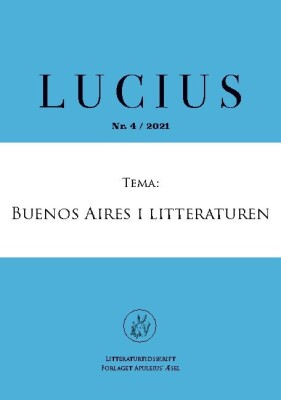 LUCIUS

Nr. 4 / 2021

Tema:

Buenos Aires i litteraturen

Litteraturtidsskrift
Forlaget Apuleius' Æsel